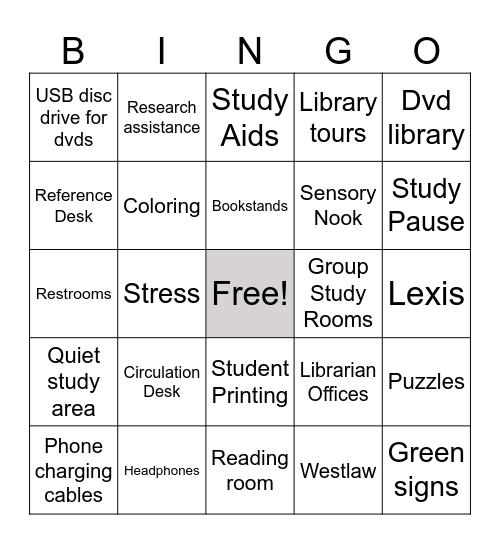 | B | I | N | G | O |
|---|---|---|---|---|
| USB disc drive for dvds | Research assistance | Study Aids | Library tours | Dvd library |
| Reference Desk | Coloring | Bookstands | Sensory Nook | Study Pause |
| Restrooms | Stress | Free! | Group Study Rooms | Lexis |
| Quiet study area | Circulation Desk | Student Printing | Librarian Offices | Puzzles |
| Phone charging cables | Headphones | Reading room | Westlaw | Green signs |